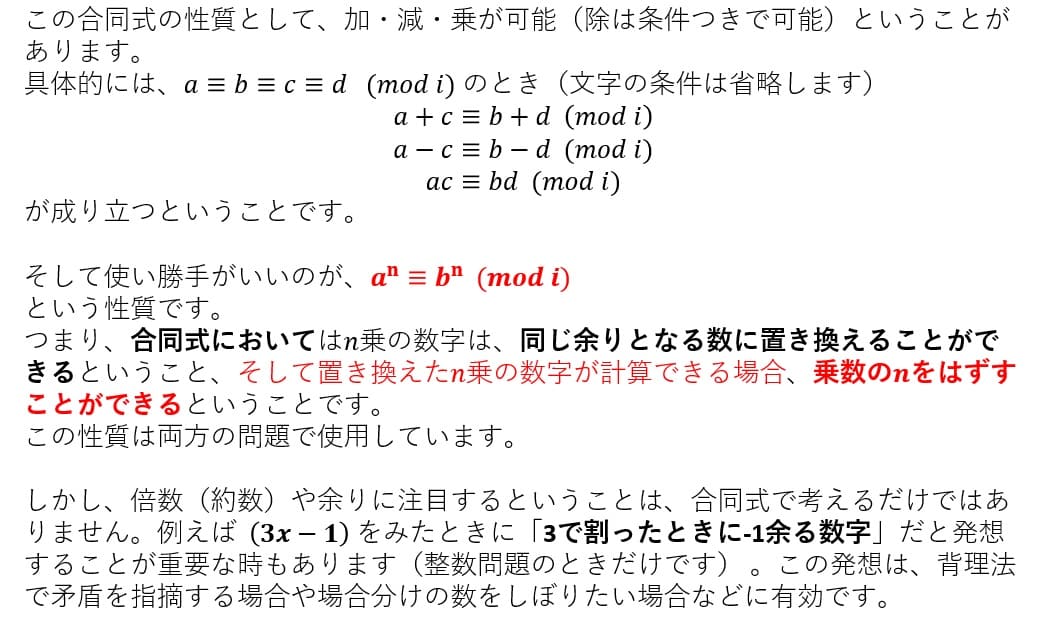 この合同式の性質として、加・減・乗が可能（除は条件つきで可能）ということがあります。
具体的には、$a \equiv b \equiv c \equiv d \pmod{i}$ のとき（文字の条件は省略します）
$a + c \equiv b + d \pmod{i}$
$a - c \equiv b - d \pmod{i}$
$ac \equiv bd \pmod{i}$
が成り立つということです。

そして使い勝手がいいのが、$a^n \equiv b^n \pmod{i}$
という性質です。
つまり、合同式においては$n$乗の数字は、同じ余りとなる数に置き換えることができるということ、そして置き換えた$n$乗の数字が計算できる場合、乗数の$n$をはずすことができるということです。
この性質は両方の問題で使用しています。

しかし、倍数（約数）や余りに注目するということは、合同式で考えるだけではありません。例えば $(3x - 1)$ をみたときに「3で割ったときに-1余る数字」だと発想することが重要な時もあります（整数問題のときだけです）。この発想は、背理法で矛盾を指摘する場合や場合分けの数をしぼりたい場合などに有効です。